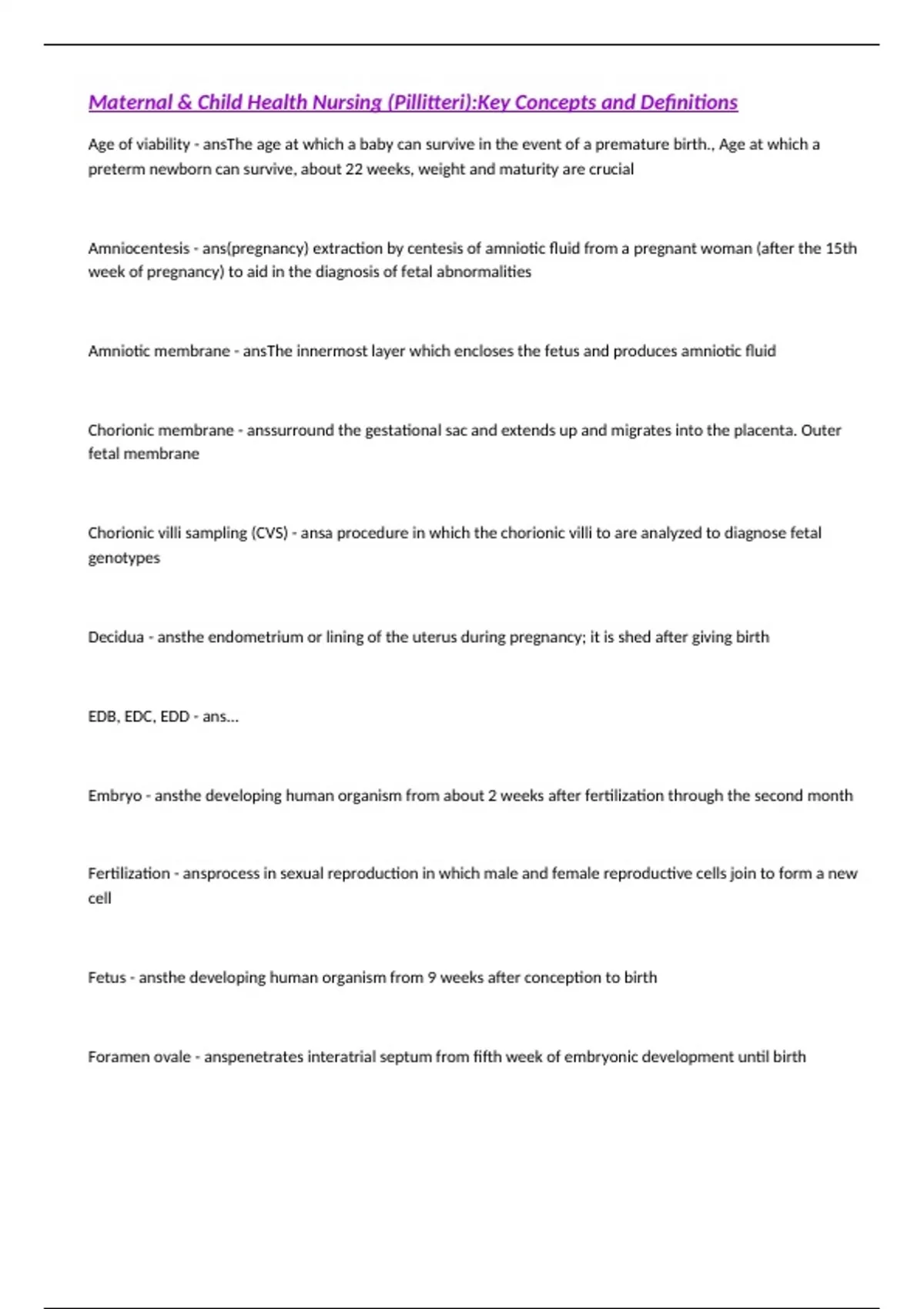 Maternal & Child Health Nursing (Pillitteri):Key Concepts and Definitions

Age of viability - ansThe age at which a baby can survive in the event of a premature birth., Age at which a preterm newborn can survive, about 22 weeks, weight and maturity are crucial

Amniocentesis - ans(pregnancy) extraction by centesis of amniotic fluid from a pregnant woman (after the 15th week of pregnancy) to aid in the diagnosis of fetal abnormalities

Amniotic membrane - ansThe innermost layer which encloses the fetus and produces amniotic fluid

Chorionic membrane - anssurround the gestational sac and extends up and migrates into the placenta. Outer fetal membrane

Chorionic villi sampling (CVS) - ansa procedure in which the chorionic villi to are analyzed to diagnose fetal genotypes

Decidua - ansthe endometrium or lining of the uterus during pregnancy; it is shed after giving birth

EDB, EDC, EDD - ans...

Embryo - ansthe developing human organism from about 2 weeks after fertilization through the second month

Fertilization - ansprocess in sexual reproduction in which male and female reproductive cells join to form a new cell

Fetus - ansthe developing human organism from 9 weeks after conception to birth

Foramen ovale - anspenetrates interatrial septum from fifth week of embryonic development until birth